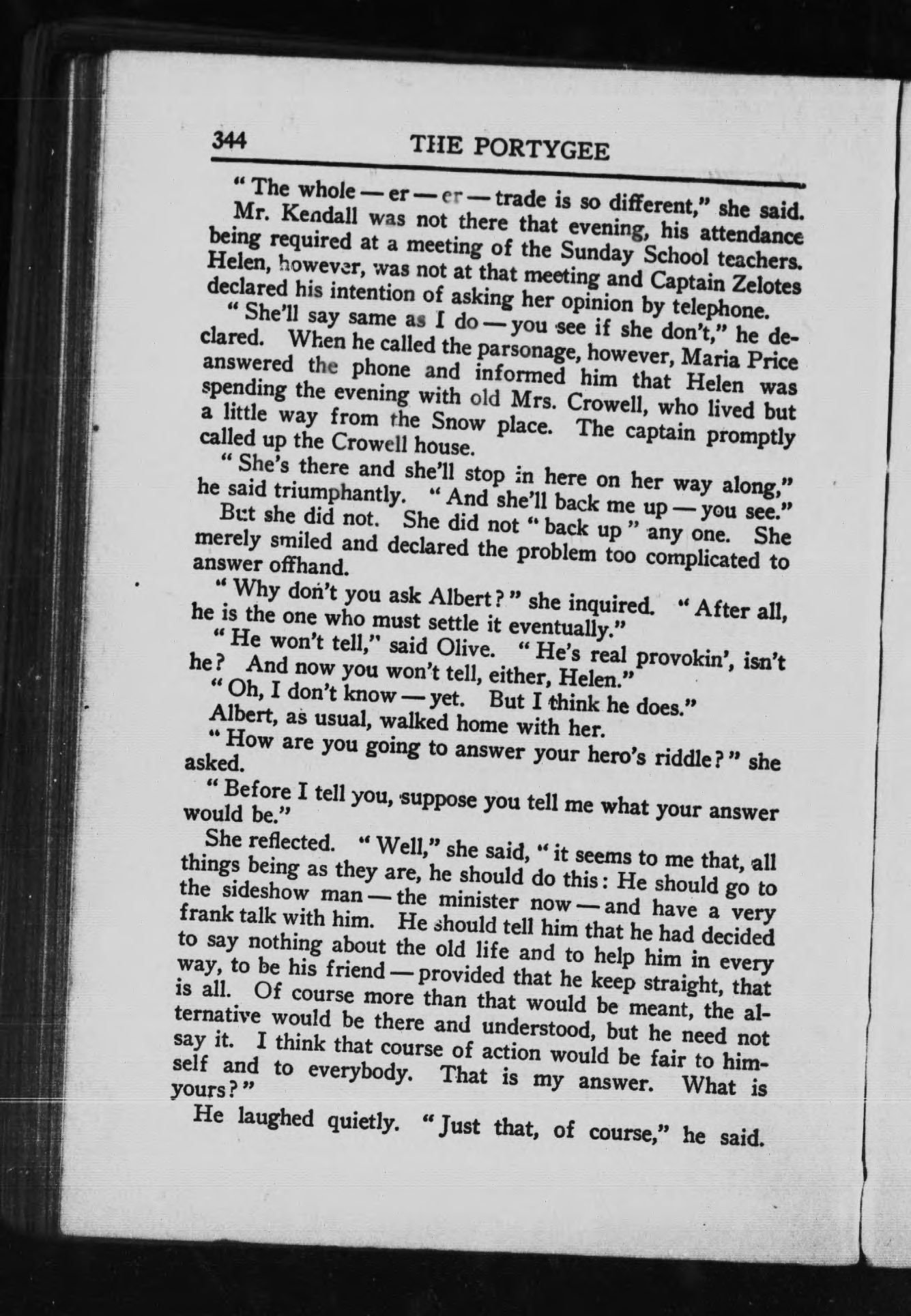 344 THE PORTYGEE

"The whole — er — er — trade is so different," she said.

Mr. Kendall was not there that evening, his attendance being required at a meeting of the Sunday School teachers. Helen, however, was not at that meeting and Captain Zelotes declared his intention of asking her opinion by telephone.

"She'll say same as I do — you see if she don't," he declared. When he called the parsonage, however, Maria Price answered the phone and informed him that Helen was spending the evening with old Mrs. Crowell, who lived but a little way from the Snow place. The captain promptly called up the Crowell house.

"She's there and she'll stop in here on her way along," he said triumphantly. "And she'll back me up — you see."

But she did not. She did not "back up" any one. She merely smiled and declared the problem too complicated to answer offhand.

"Why don't you ask Albert?" she inquired. "After all, he is the one who must settle it eventually."

"He won't tell," said Olive. "He's real provokin', isn't he? And now you won't tell, either, Helen."

"Oh, I don't know — yet. But I think he does."

Albert, as usual, walked home with her.

"How are you going to answer your hero's riddle?" she asked.

"Before I tell you, suppose you tell me what your answer would be."

She reflected. "Well," she said, "it seems to me that, all things being as they are, he should do this: He should go to the sideshow man — the minister now — and have a very frank talk with him. He should tell him that he had decided to say nothing about the old life and to help him in every way, to be his friend — provided that he keep straight, that is all. Of course more than that would be meant, the alternative would be there and understood, but he need not say it. I think that course of action would be fair to himself and to everybody. That is my answer. What is yours?"

He laughed quietly. "Just that, of course," he said.